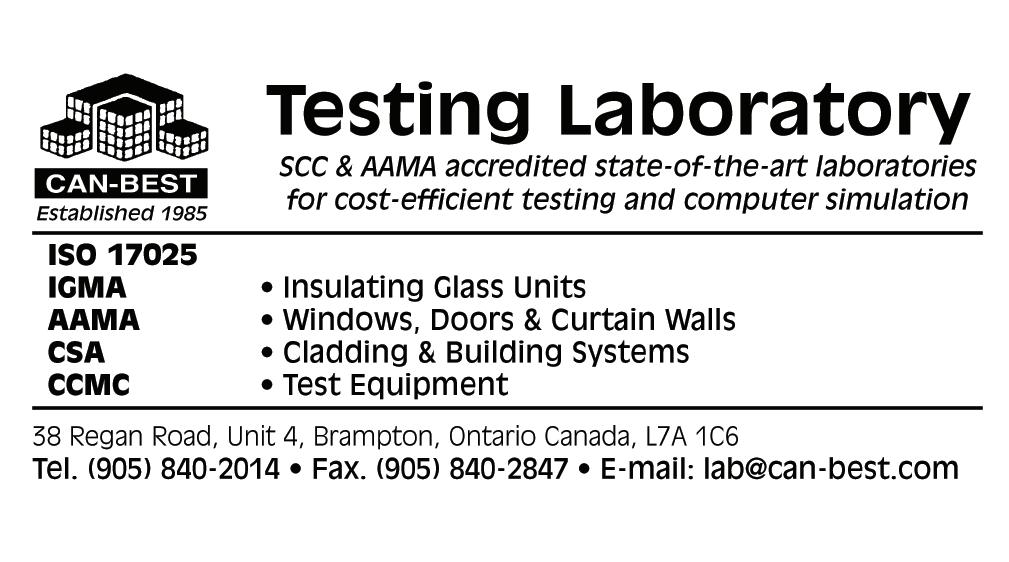 CAN-BEST
Established 1985

Testing Laboratory

SCC & AAMA accredited state-of-the-art laboratories for cost-efficient testing and computer simulation

ISO 17025
IGMA
AAMA
CSA
CCMC

• Insulating Glass Units
• Windows, Doors & Curtain Walls
• Cladding & Building Systems
• Test Equipment

38 Regan Road, Unit 4, Brampton, Ontario Canada, L7A 1C6
Tel. (905) 840-2014 • Fax. (905) 840-2847 • E-mail: lab@can-best.com